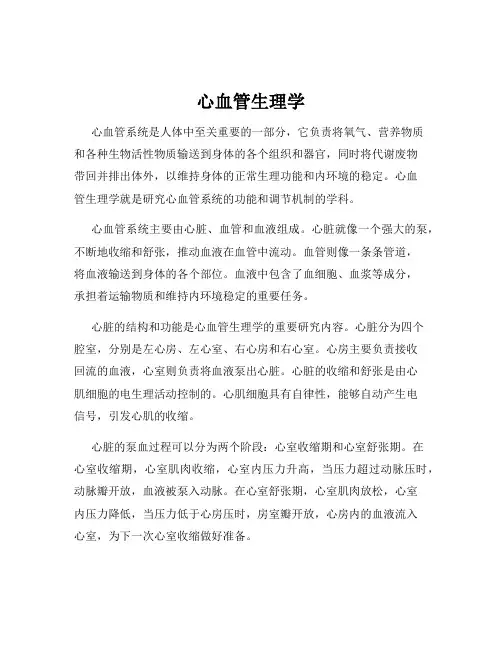 心血管生理学

心血管系统是人体中至关重要的一部分，它负责将氧气、营养物质和各种生物活性物质输送到身体的各个组织和器官，同时将代谢废物带回并排出体外，以维持身体的正常生理功能和内环境的稳定。心血管生理学就是研究心血管系统的功能和调节机制的学科。

心血管系统主要由心脏、血管和血液组成。心脏就像一个强大的泵，不断地收缩和舒张，推动血液在血管中流动。血管则像一条条管道，将血液输送到身体的各个部位。血液中包含了血细胞、血浆等成分，承担着运输物质和维持内环境稳定的重要任务。

心脏的结构和功能是心血管生理学的重要研究内容。心脏分为四个腔室，分别是左心房、左心室、右心房和右心室。心房主要负责接收回流的血液，心室则负责将血液泵出心脏。心脏的收缩和舒张是由心肌细胞的电生理活动控制的。心肌细胞具有自律性，能够自动产生电信号，引发心肌的收缩。

心脏的泵血过程可以分为两个阶段：心室收缩期和心室舒张期。在心室收缩期，心室肌肉收缩，心室内压力升高，当压力超过动脉压时，动脉瓣开放，血液被泵入动脉。在心室舒张期，心室肌肉放松，心室内压力降低，当压力低于心房压时，房室瓣开放，心房内的血液流入心室，为下一次心室收缩做好准备。